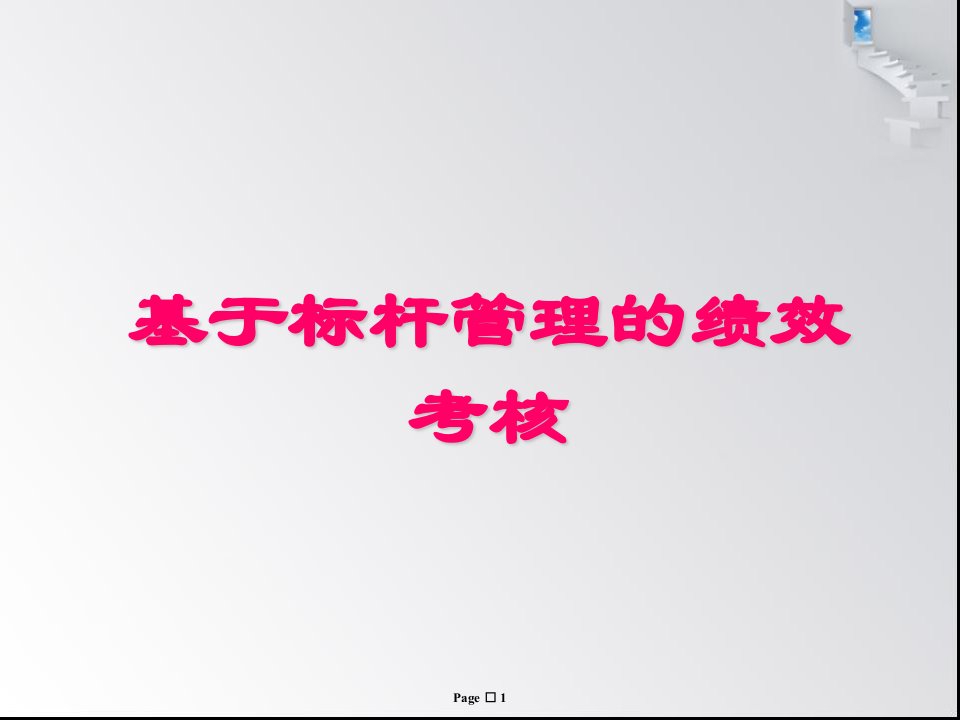 基于标杆管理的绩效考核

Page □ 1